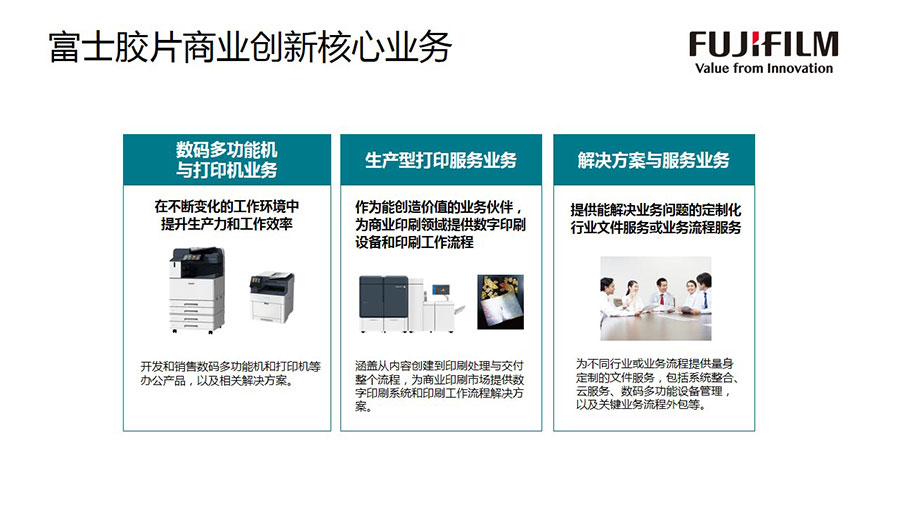 富士胶片商业创新核心业务

FUJIFILM
Value from Innovation

数码多功能机
与打印机业务

在不断变化的工作环境中
提升生产力和工作效率

开发和销售数码多功能机和打印机等办公产品，以及相关解决方案。

生产型打印服务业务

作为能创造价值的业务伙伴，
为商业印刷领域提供数字印刷
设备和印刷工作流程

涵盖从内容创建到印刷处理与交付整个流程，为商业印刷市场提供数字印刷系统和印刷工作流程解决方案。

解决方案与服务业务

提供能解决业务问题的定制化
行业文件服务或业务流程服务

为不同行业或业务流程提供量身定制的文件服务，包括系统整合、云服务、数码多功能设备管理，以及关键业务流程外包等。